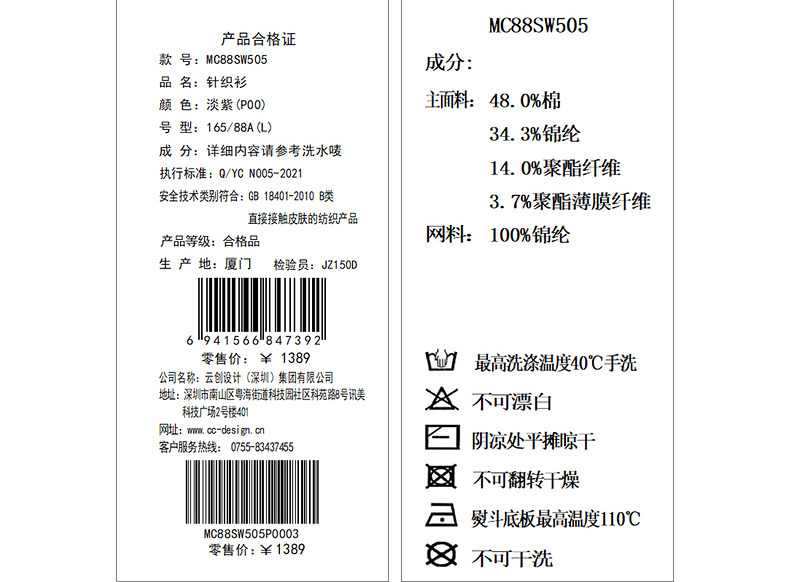 产品合格证
款 号：MC88SW505
品 名：针织衫
颜 色：淡紫(P00)
号 型：165/88A(L)
成 分：详细内容请参考洗水唛
执行标准：Q/YC N005-2021
安全技术类别符合：GB 18401-2010 B类
直接接触皮肤的纺织产品
产品等级：合格品
生 产 地：厦门 检验员：JZ150D

6 941566 847392
零售价：¥ 1389
公司名称：云创设计（深圳）集团有限公司
地址：深圳市南山区粤海街道科技园社区科苑路8号讯美科技广场2号楼401
网址：www.cc-design.cn
客户服务热线：0755-83437455

MC88SW505P0003
零售价：¥1389

MC88SW505
成分：
主面料：48.0%棉
34.3%锦纶
14.0%聚酯纤维
3.7%聚酯薄膜纤维
网料：100%锦纶

最高洗涤温度40℃手洗
不可漂白
阴凉处平摊晾干
不可翻转干燥
熨斗底板最高温度110℃
不可干洗